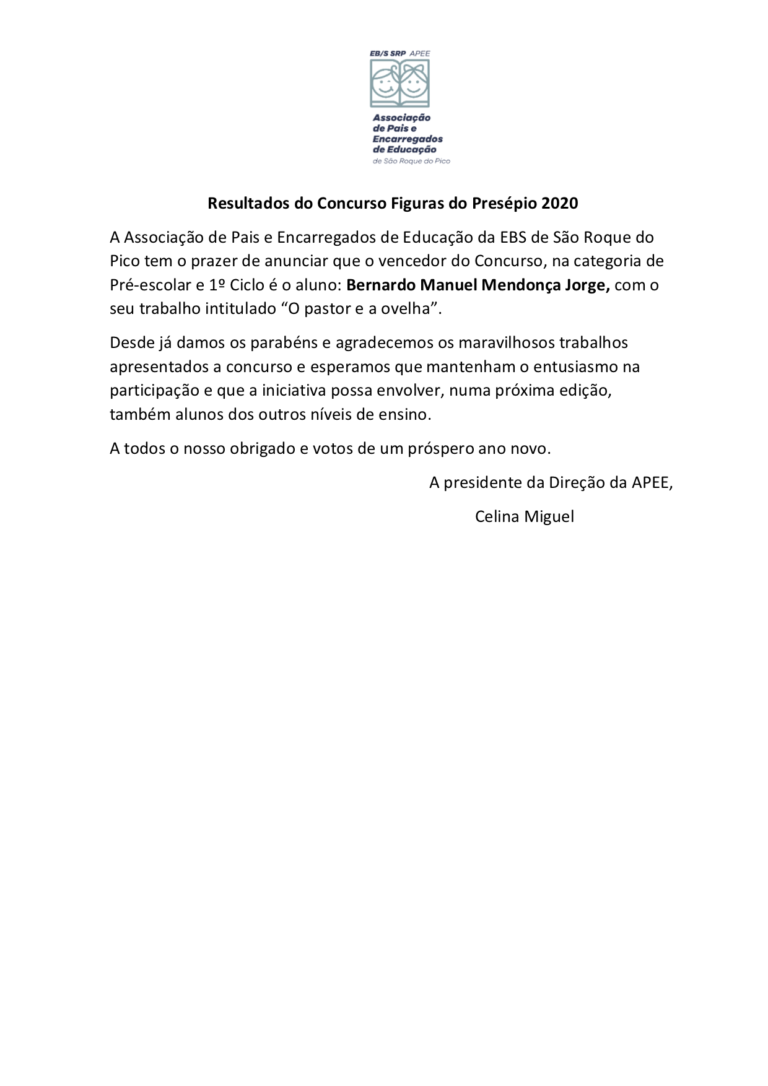 EB/S SRP APEE

Associação de Pais e Encarregados de Educação de São Roque do Pico

Resultados do Concurso Figuras do Presépio 2020

A Associação de Pais e Encarregados de Educação da EBS de São Roque do Pico tem o prazer de anunciar que o vencedor do Concurso, na categoria de Pré-escolar e 1º Ciclo é o aluno: Bernardo Manuel Mendonça Jorge, com o seu trabalho intitulado "O pastor e a ovelha".

Desde já damos os parabéns e agradecemos os maravilhosos trabalhos apresentados a concurso e esperamos que mantenham o entusiasmo na participação e que a iniciativa possa envolver, numa próxima edição, também alunos dos outros níveis de ensino.

A todos o nosso obrigado e votos de um próspero ano novo.

A presidente da Direção da APEE,

Celina Miguel